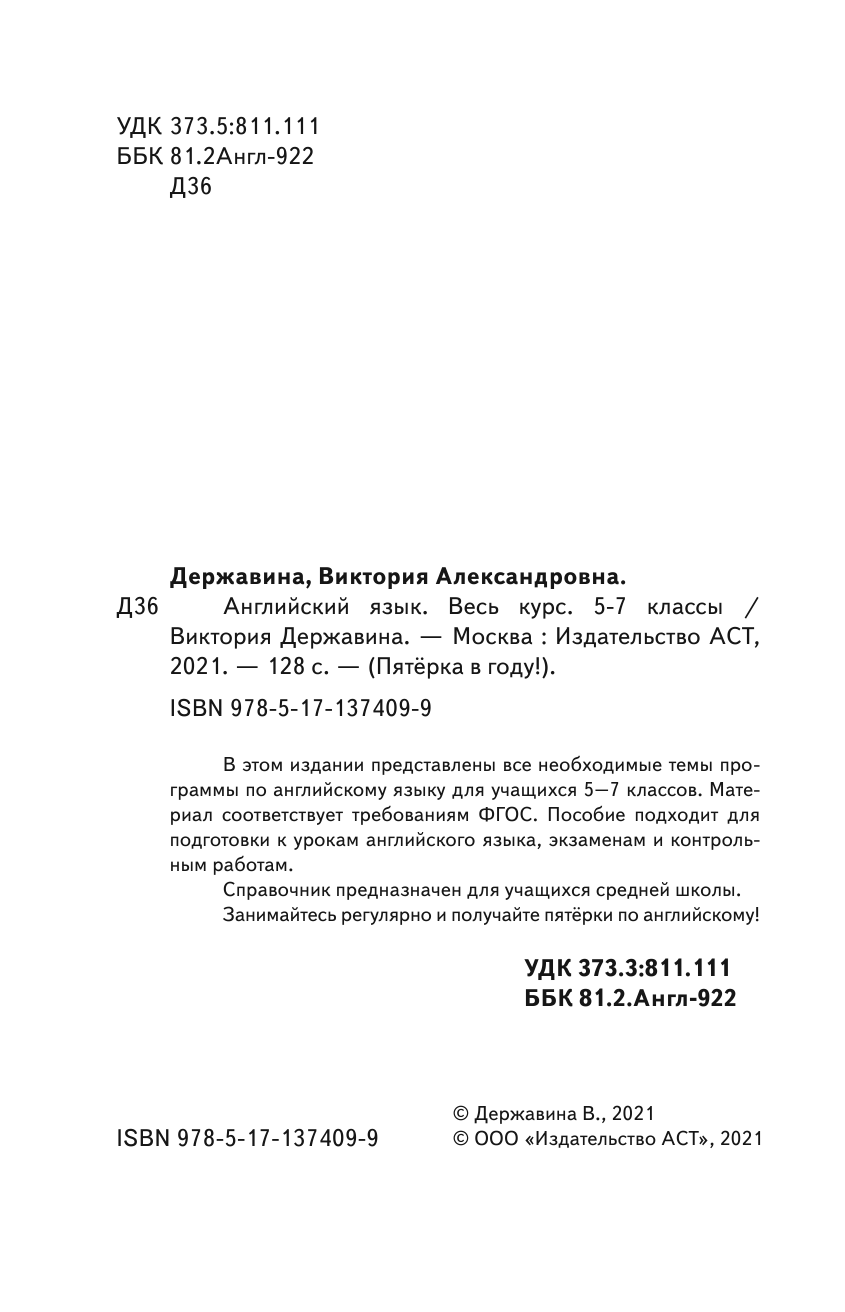 УДК 373.5:811.111
ББК 81.2Англ-922
Д36

Державина, Виктория Александровна.

Д36 Английский язык. Весь курс. 5-7 классы / Виктория Державина. — Москва : Издательство АСТ, 2021. — 128 с. — (Пятёрка в году!).

ISBN 978-5-17-137409-9

В этом издании представлены все необходимые темы программы по английскому языку для учащихся 5—7 классов. Материал соответствует требованиям ФГОС. Пособие подходит для подготовки к урокам английского языка, экзаменам и контрольным работам.

Справочник предназначен для учащихся средней школы.

Занимайтесь регулярно и получайте пятёрки по английскому!

УДК 373.3:811.111
ББК 81.2.Англ-922

ISBN 978-5-17-137409-9

© Державина В., 2021
© ООО «Издательство АСТ», 2021